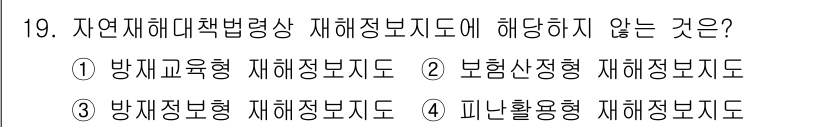 19. 자연재해대책법령상 재해정보지도에 해당하지 않는 것은?
① 방재교육형 재해정보지도 ② 보험산정형 재해정보지도
③ 방재정보형 재해정보지도 ④ 피난활용형 재해정보지도